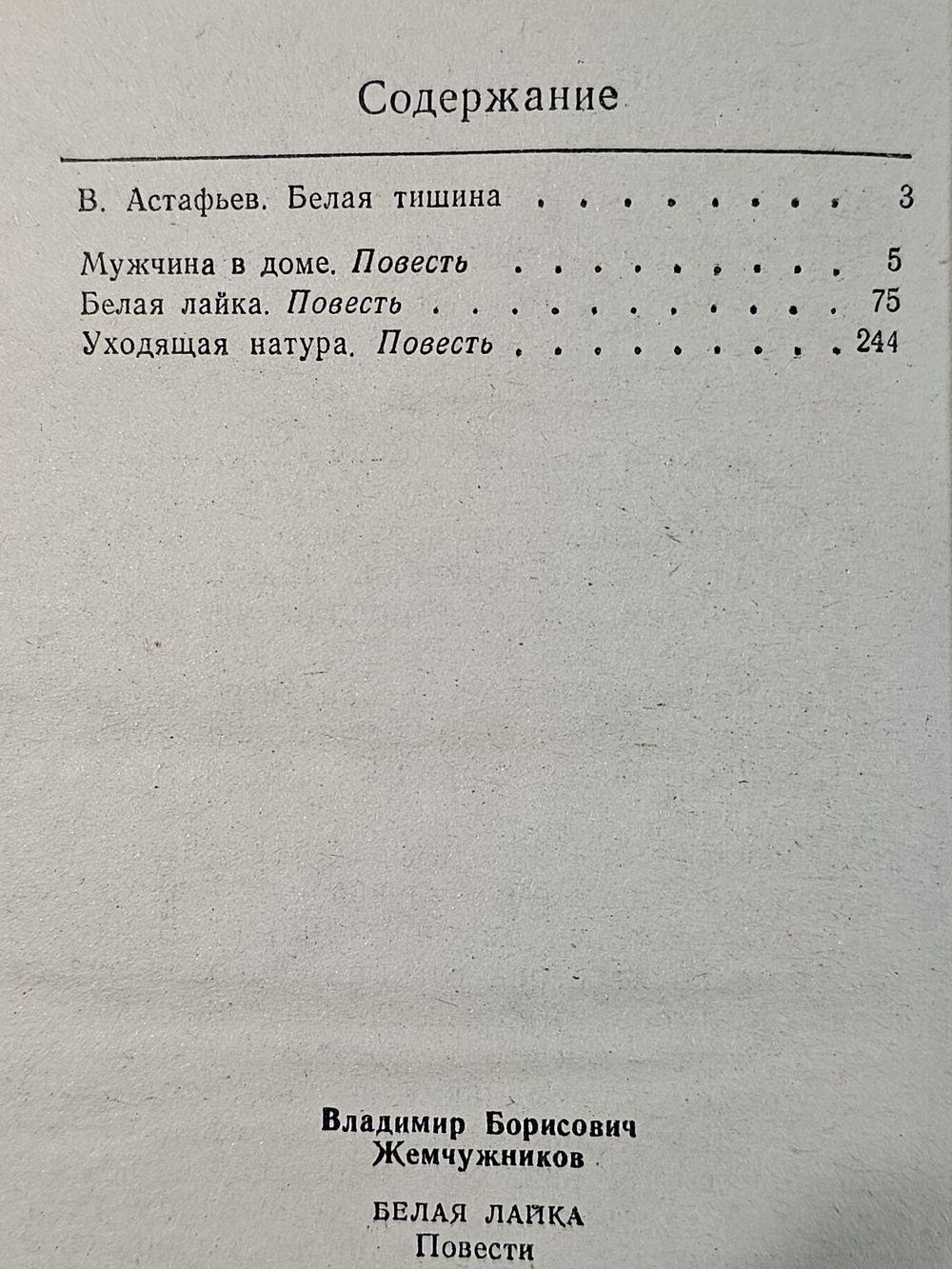 Содержание

В. Астафьев. Белая тишина 3

Мужчина в доме. Повесть 5
Белая лайка. Повесть 75
Уходящая натура. Повесть 244

Владимир Борисович
Жемчужников

БЕЛАЯ ЛАЙКА
Повести